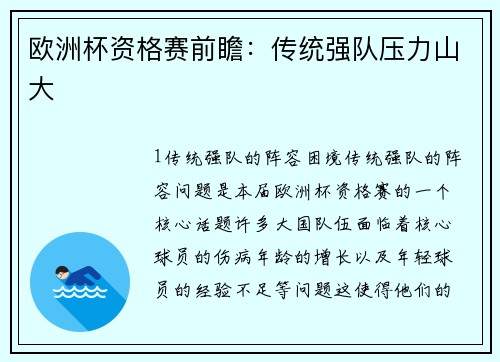 欧洲杯资格赛前瞻：传统强队压力山大

1传统强队的阵容困境传统强队的阵容问题是本届欧洲杯资格赛的一个核心话题许多大国队伍面临着核心球员的伤病年龄的增长以及年轻球员的经验不足等问题这使得他们的